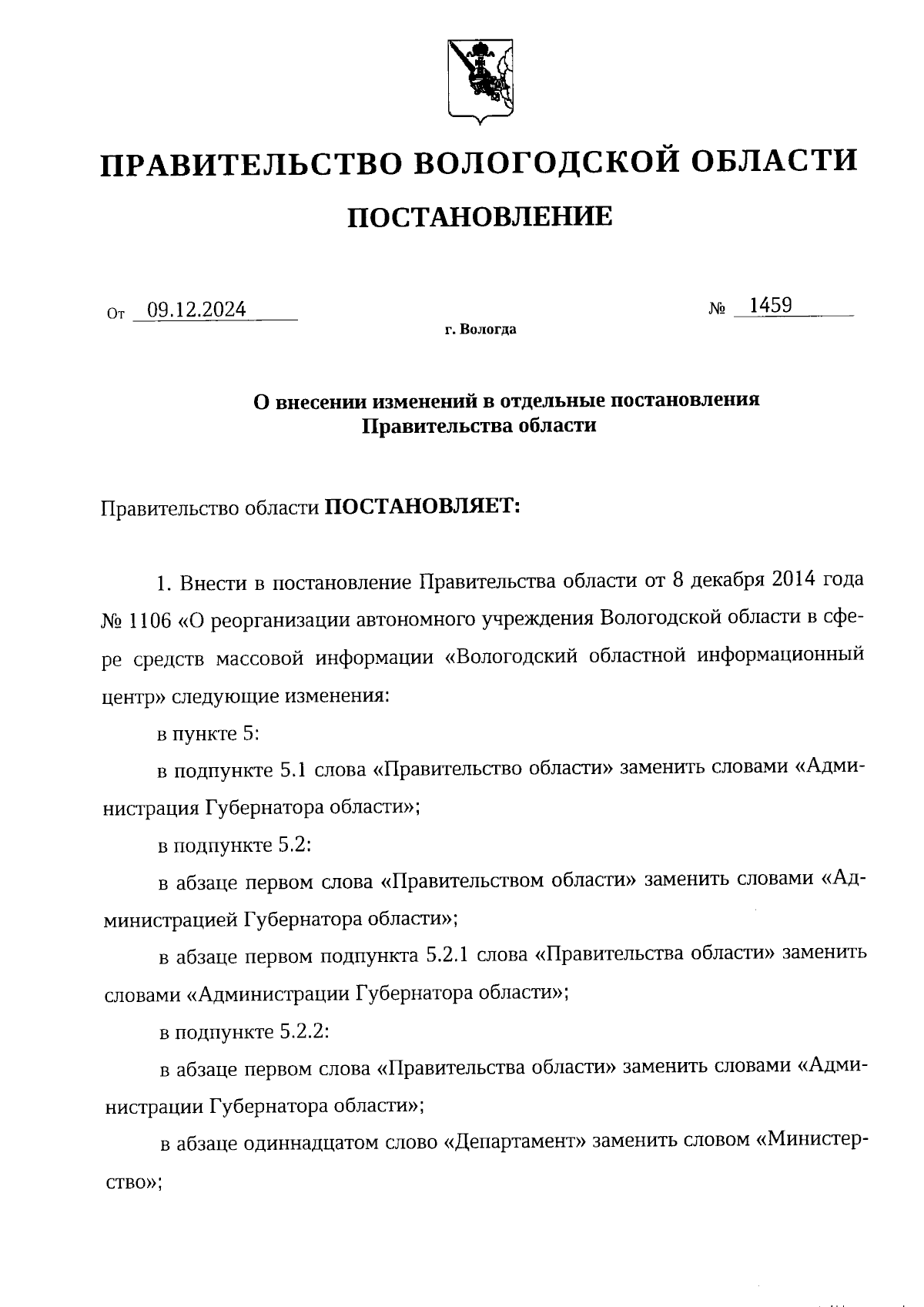 ПРАВИТЕЛЬСТВО ВОЛОГОДСКОЙ ОБЛАСТИ

ПОСТАНОВЛЕНИЕ

От 09.12.2024 № 1459

г. Вологда

О внесении изменений в отдельные постановления Правительства области

Правительство области ПОСТАНОВЛЯЕТ:

1. Внести в постановление Правительства области от 8 декабря 2014 года № 1106 «О реорганизации автономного учреждения Вологодской области в сфере средств массовой информации «Вологодский областной информационный центр» следующие изменения:

в пункте 5:

в подпункте 5.1 слова «Правительство области» заменить словами «Администрация Губернатора области»;

в подпункте 5.2:

в абзаце первом слова «Правительством области» заменить словами «Администрацией Губернатора области»;

в абзаце первом подпункта 5.2.1 слова «Правительства области» заменить словами «Администрации Губернатора области»;

в подпункте 5.2.2:

в абзаце первом слова «Правительства области» заменить словами «Администрации Губернатора области»;

в абзаце одиннадцатом слово «Департамент» заменить словом «Министерство»;